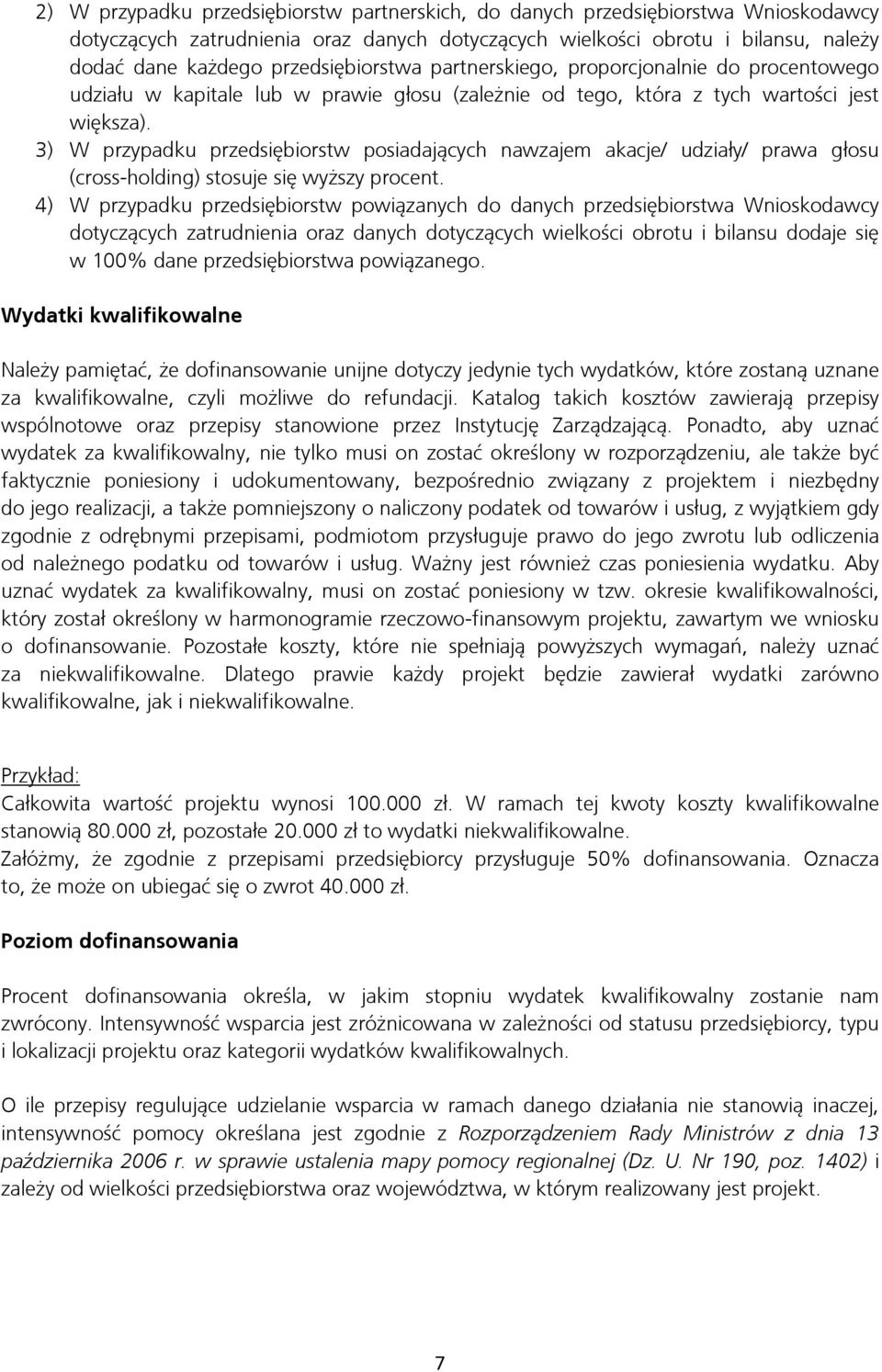 2) W przypadku przedsiębiorstw partnerskich, do danych przedsiębiorstwa Wnioskodawcy dotyczących zatrudnienia oraz danych dotyczących wielkości obrotu i bilansu, należy dodać dane każdego przedsiębiorstwa partnerskiego, proporcjonalnie do procentowego udziału w kapitale lub w prawie głosu (zależnie od tego, która z tych wartości jest większa).
3) W przypadku przedsiębiorstw posiadających nawzajem akcje/ udziały/ prawa głosu (cross-holding) stosuje się wyższy procent.
4) W przypadku przedsiębiorstw powiązanych do danych przedsiębiorstwa Wnioskodawcy dotyczących zatrudnienia oraz danych dotyczących wielkości obrotu i bilansu dodaje się w 100% dane przedsiębiorstwa powiązanego.

Wydatki kwalifikowalne

Należy pamiętać, że dofinansowanie unijne dotyczy jedynie tych wydatków, które zostaną uznane za kwalifikowalne, czyli możliwe do refundacji. Katalog takich kosztów zawierają przepisy wspólnotowe oraz przepisy stanowione przez Instytucję Zarządzającą. Ponadto, aby uznać wydatek za kwalifikowalny, nie tylko musi on zostać określony w rozporządzeniu, ale także być faktycznie poniesiony i udokumentowany, bezpośrednio związany z projektem i niezbędny do jego realizacji, a także pomniejszony o naliczony podatek od towarów i usług, z wyjątkiem gdy zgodnie z odrębnymi przepisami, podmiotom przysługuje prawo do jego zwrotu lub odliczenia od należnego podatku od towarów i usług. Ważny jest również czas poniesienia wydatku. Aby uznać wydatek za kwalifikowalny, musi on zostać poniesiony w tzw. okresie kwalifikowalności, który został określony w harmonogramie rzeczowo-finansowym projektu, zawartym we wniosku o dofinansowanie. Pozostałe koszty, które nie spełniają powyższych wymagań, należy uznać za niekwalifikowalne. Dlatego prawie każdy projekt będzie zawierał wydatki zarówno kwalifikowalne, jak i niekwalifikowalne.

Przykład:
Całkowita wartość projektu wynosi 100.000 zł. W ramach tej kwoty koszty kwalifikowalne stanowią 80.000 zł, pozostałe 20.000 zł to wydatki niekwalifikowalne.
Załóżmy, że zgodnie z przepisami przedsiębiorcy przysługuje 50% dofinansowania. Oznacza to, że może on ubiegać się o zwrot 40.000 zł.

Poziom dofinansowania

Procent dofinansowania określa, w jakim stopniu wydatek kwalifikowalny zostanie nam zwrócony. Intensywność wsparcia jest zróżnicowana w zależności od statusu przedsiębiorcy, typu i lokalizacji projektu oraz kategorii wydatków kwalifikowalnych.

O ile przepisy regulujące udzielanie wsparcia w ramach danego działania nie stanowią inaczej, intensywność pomocy określana jest zgodnie z Rozporządzeniem Rady Ministrów z dnia 13 października 2006 r. w sprawie ustalenia mapy pomocy regionalnej (Dz. U. Nr 190, poz. 1402) i zależy od wielkości przedsiębiorstwa oraz województwa, w którym realizowany jest projekt.

7